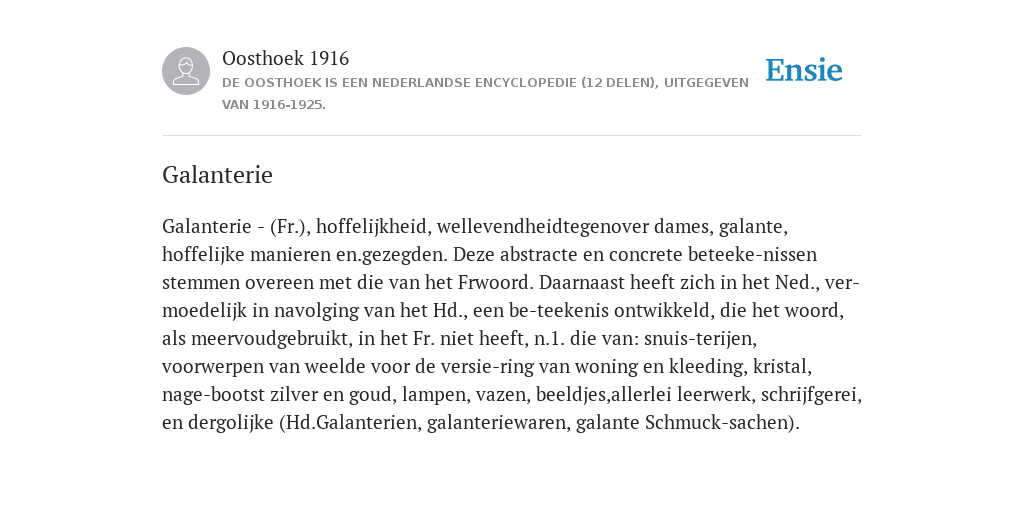 Oosthoek 1916
DE OOSTHOEK IS EEN NEDERLANDSE ENCYCLOPEDIE (12 DELEN), UITGEGEVEN VAN 1916-1925.

Ensie

Galanterie

Galanterie - (Fr.), hoffelijkheid, wellevendheidtegenover dames, galante, hoffelijke manieren en.gezegden. Deze abstracte en concrete beteeke-nissen stemmen overeen met die van het Frwoord. Daarnaast heeft zich in het Ned., ver-moedelijk in navolging van het Hd., een be-teekenis ontwikkeld, die het woord, als meervoudgebruikt, in het Fr. niet heeft, n.1. die van: snuis-terijen, voorwerpen van weelde voor de versie-ring van woning en kleeding, kristal, nage-bootst zilver en goud, lampen, vazen, beeldjes,allerlei leerwerk, schrijfgerei, en dergolijke (Hd.Galanterien, galanteriewaren, galante Schmuck-sachen).